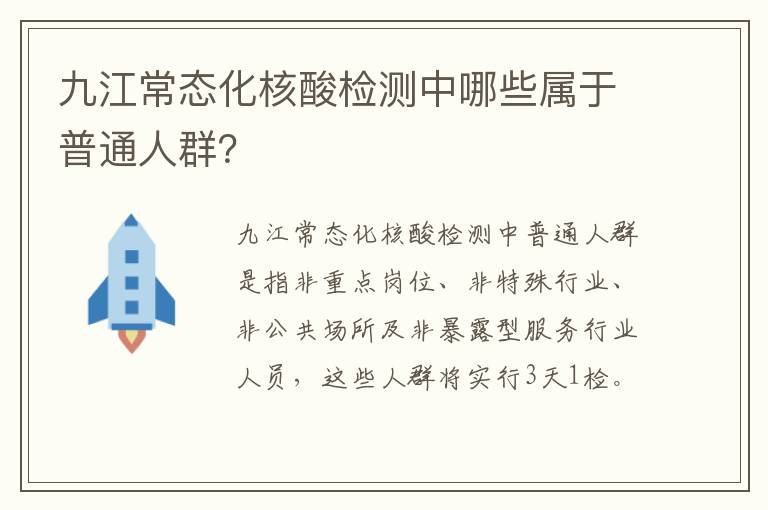 九江常态化核酸检测中哪些属于普通人群?

九江常态化核酸检测中普通人群是指非重点岗位、非特殊行业、非公共场所及非暴露型服务行业人员，这些人群将实行3天1检。